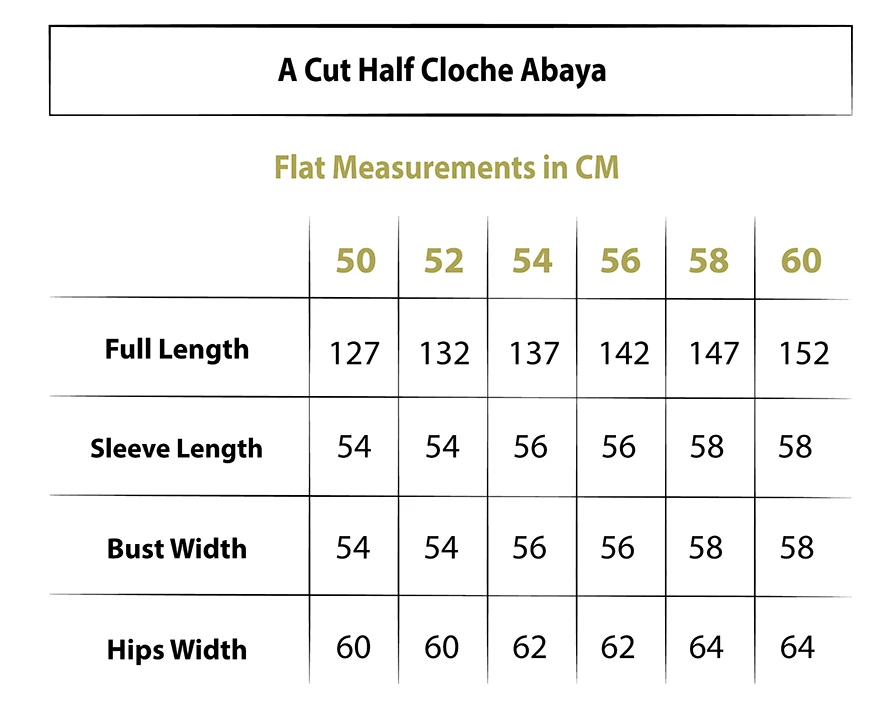 A Cut Half Cloche Abaya

Flat Measurements in CM

| | 50 | 52 | 54 | 56 | 58 | 60 |
|---|---|---|---|---|---|---|
| Full Length | 127 | 132 | 137 | 142 | 147 | 152 |
| Sleeve Length | 54 | 54 | 56 | 56 | 58 | 58 |
| Bust Width | 54 | 54 | 56 | 56 | 58 | 58 |
| Hips Width | 60 | 60 | 62 | 62 | 64 | 64 |